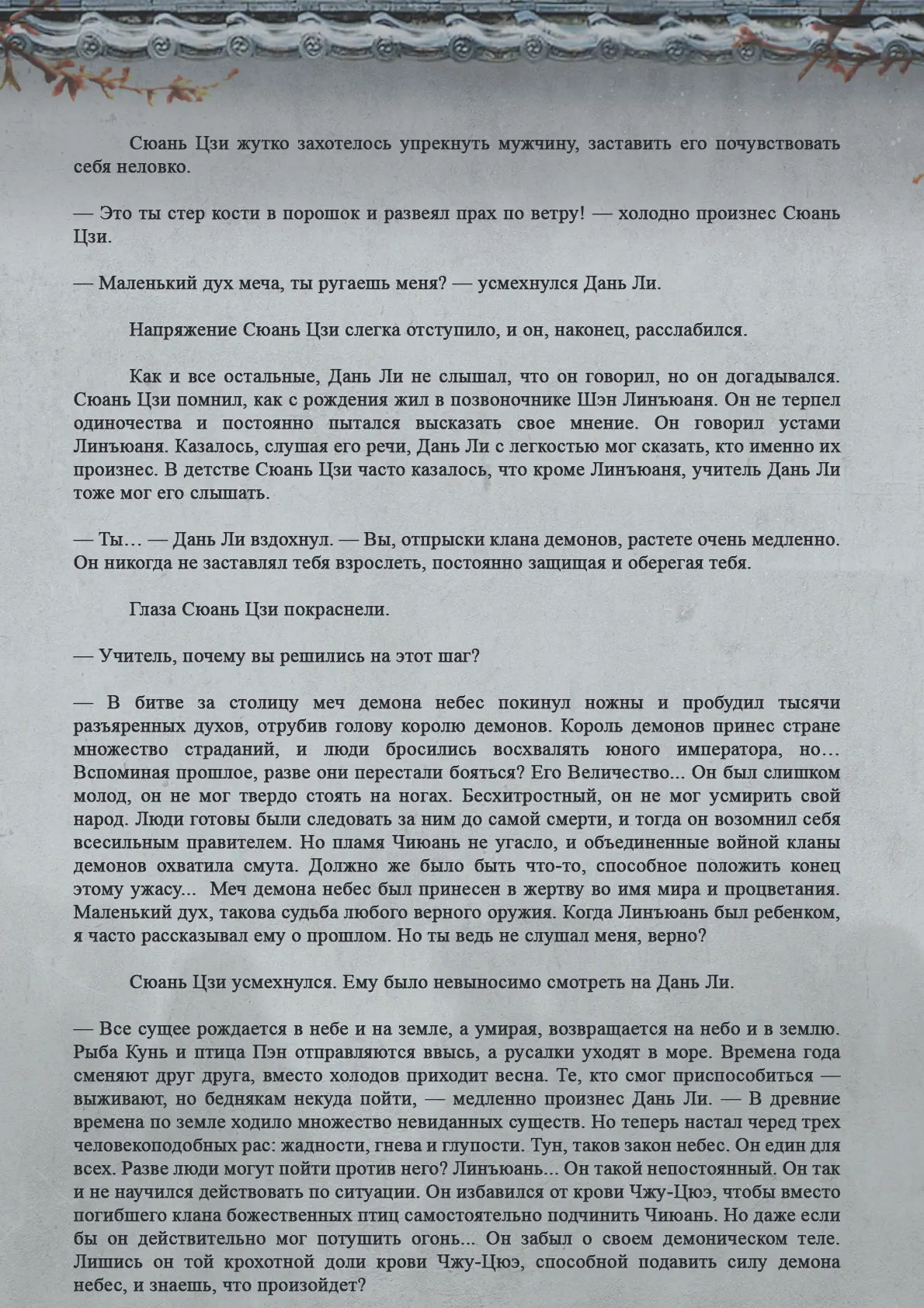 Сюань Цзи жутко захотелось упрекнуть мужчину, заставить его почувствовать себя неловко.

— Это ты стер кости в порошок и развеял прах по ветру! — холодно произнес Сюань Цзи.

— Маленький дух меча, ты ругаешь меня? — усмехнулся Дань Ли.

Напряжение Сюань Цзи слегка отступило, и он, наконец, расслабился.

Как и все остальные, Дань Ли не слышал, что он говорил, но он догадывался. Сюань Цзи помнил, как с рождения жил в позвоночнике Шэн Линъюаня. Он не терпел одиночества и постоянно пытался высказать свое мнение. Он говорил устами Линъюаня. Казалось, слушая его речи, Дань Ли с легкостью мог сказать, кто именно их произнес. В детстве Сюань Цзи часто казалось, что кроме Линъюаня, учитель Дань Ли тоже мог его слышать.

— Ты… — Дань Ли вздохнул. — Вы, отпрыски клана демонов, растете очень медленно. Он никогда не заставлял тебя взрослеть, постоянно защищая и оберегая тебя.

Глаза Сюань Цзи покраснели.

— Учитель, почему вы решились на этот шаг?

— В битве за столицу меч демона небес покинул ножны и пробудил тысячи разъяренных духов, отрубив голову королю демонов. Король демонов принес стране множество страданий, и люди бросились восхвалять юного императора, но… Вспоминая прошлое, разве они перестали бояться? Его Величество... Он был слишком молод, он не мог твердо стоять на ногах. Бесхитростный, он не мог усмирить свой народ. Люди готовы были следовать за ним до самой смерти, и тогда он возомнил себя всесильным правителем. Но пламя Чиюань не угасло, и объединенные войной кланы демонов охватила смута. Должно же было быть что-то, способное положить конец этому ужасу... Меч демона небес был принесен в жертву во имя мира и процветания. Маленький дух, такова судьба любого верного оружия. Когда Линъюань был ребенком, я часто рассказывал ему о прошлом. Но ты ведь не слушал меня, верно?

Сюань Цзи усмехнулся. Ему было невыносимо смотреть на Дань Ли.

— Все сущее рождается в небе и на земле, а умирая, возвращается на небо и в землю. Рыба Кунь и птица Пэн отправляются ввысь, а русалки уходят в море. Времена года сменяют друг друга, вместо холодов приходит весна. Те, кто смог приспособиться — выживают, но беднякам некуда пойти, — медленно произнес Дань Ли. — В древние времена по земле ходило множество невиданных существ. Но теперь настал черед трех человекоподобных рас: жадности, гнева и глупости. Тун, таков закон небес. Он един для всех. Разве люди могут пойти против него? Линъюань... Он такой непостоянный. Он так и не научился действовать по ситуации. Он избавился от крови Чжу-Цюэ, чтобы вместо погибшего клана божественных птиц самостоятельно подчинить Чиюань. Но даже если бы он действительно мог потушить огонь... Он забыл о своем демоническом теле. Лишись он той крохотной доли крови Чжу-Цюэ, способной подавить силу демона небес, и знаешь, что произойдет?